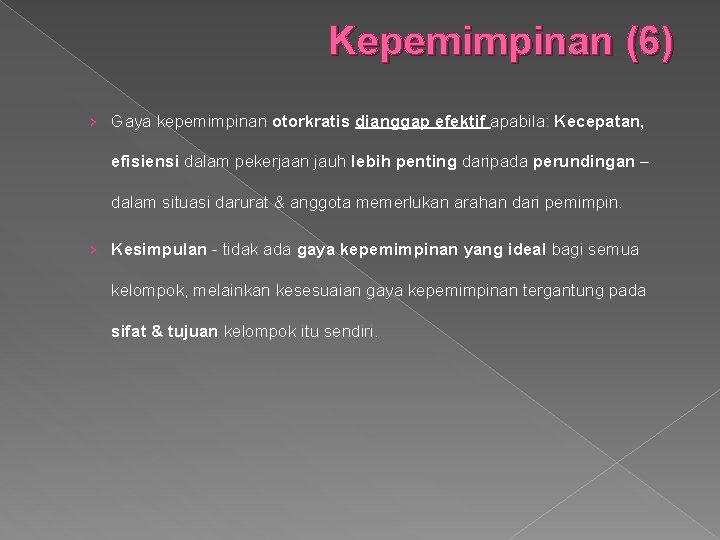 Kepemimpinan (6)

› Gaya kepemimpinan otorkratis dianggap efektif apabila: Kecepatan, efisiensi dalam pekerjaan jauh lebih penting daripada perundingan – dalam situasi darurat & anggota memerlukan arahan dari pemimpin.

› Kesimpulan - tidak ada gaya kepemimpinan yang ideal bagi semua kelompok, melainkan kesesuaian gaya kepemimpinan tergantung pada sifat & tujuan kelompok itu sendiri.